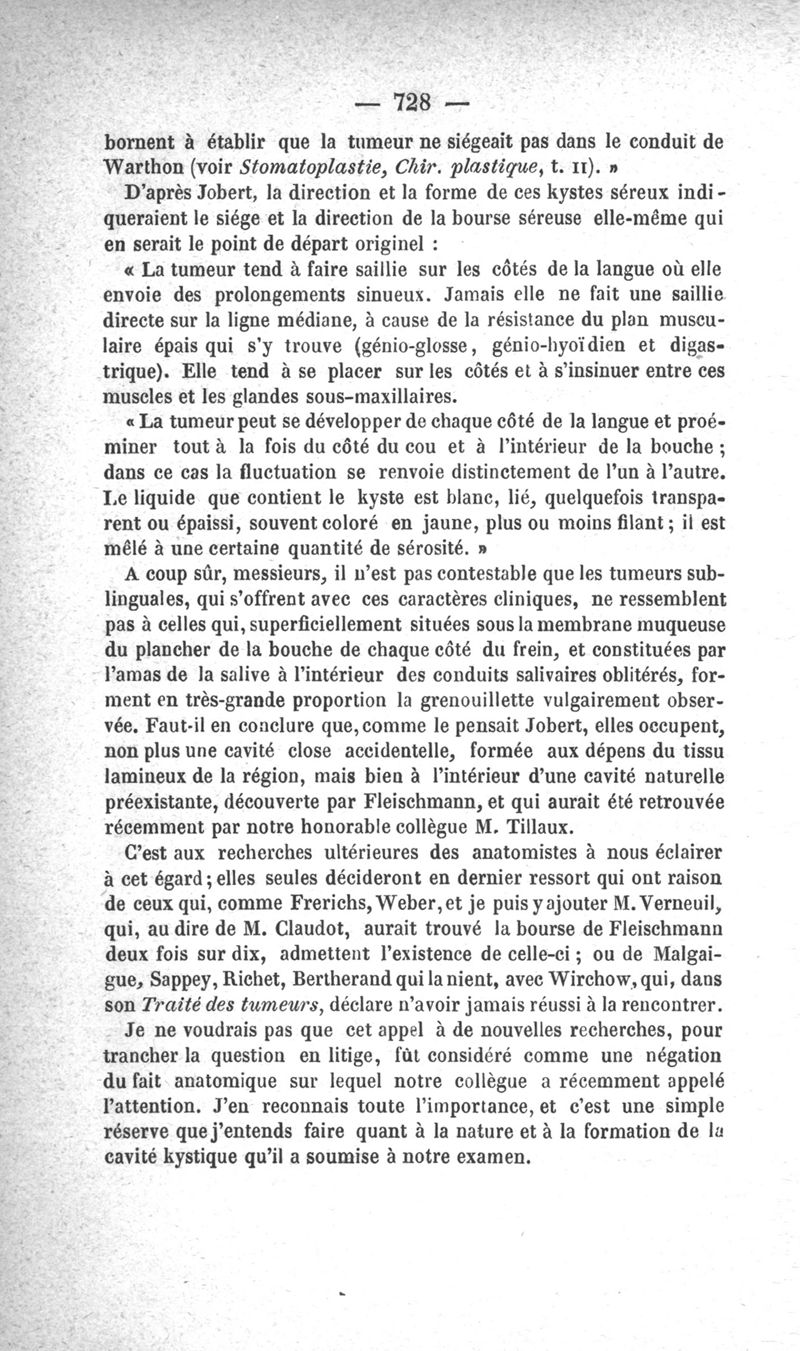 — 728 —

bornent à établir que la tumeur ne siégeait pas dans le conduit de Warthon (voir Stomatoplastie, Chir. plastique, t. II). »

D'après Jobert, la direction et la forme de ces kystes séreux indiqueraient le siége et la direction de la bourse séreuse elle-même qui en serait le point de départ originel :

« La tumeur tend à faire saillie sur les côtés de la langue où elle envoie des prolongements sinueux. Jamais elle ne fait une saillie directe sur la ligne médiane, à cause de la résistance du plan musculaire épais qui s'y trouve (génio-glosse, génio-hyoïdien et digastrique). Elle tend à se placer sur les côtés et à s'insinuer entre ces muscles et les glandes sous-maxillaires.

« La tumeur peut se développer de chaque côté de la langue et proéminer tout à la fois du côté du cou et à l'intérieur de la bouche ; dans ce cas la fluctuation se renvoie distinctement de l'un à l'autre. Le liquide que contient le kyste est blanc, lié, quelquefois transparent ou épaissi, souvent coloré en jaune, plus ou moins filant ; il est mêlé à une certaine quantité de sérosité. »

A coup sûr, messieurs, il n'est pas contestable que les tumeurs sublinguales, qui s'offrent avec ces caractères cliniques, ne ressemblent pas à celles qui, superficiellement situées sous la membrane muqueuse du plancher de la bouche de chaque côté du frein, et constituées par l'amas de la salive à l'intérieur des conduits salivaires oblitérés, forment en très-grande proportion la grenouillette vulgairement observée. Faut-il en conclure que, comme le pensait Jobert, elles occupent, non plus une cavité close accidentelle, formée aux dépens du tissu lamineux de la région, mais bien à l'intérieur d'une cavité naturelle préexistante, découverte par Fleischmann, et qui aurait été retrouvée récemment par notre honorable collègue M. Tillaux.

C'est aux recherches ultérieures des anatomistes à nous éclairer à cet égard ; elles seules décideront en dernier ressort qui ont raison de ceux qui, comme Frerichs, Weber, et je puis y ajouter M. Verneuil, qui, au dire de M. Claudot, aurait trouvé la bourse de Fleischmann deux fois sur dix, admettent l'existence de celle-ci ; ou de Malgaigue, Sappey, Richet, Bertherand qui la nient, avec Wirchow, qui, dans son Traité des tumeurs, déclare n'avoir jamais réussi à la rencontrer.

Je ne voudrais pas que cet appel à de nouvelles recherches, pour trancher la question en litige, fût considéré comme une négation du fait anatomique sur lequel notre collègue a récemment appelé l'attention. J'en reconnais toute l'importance, et c'est une simple réserve que j'entends faire quant à la nature et à la formation de la cavité kystique qu'il a soumise à notre examen.